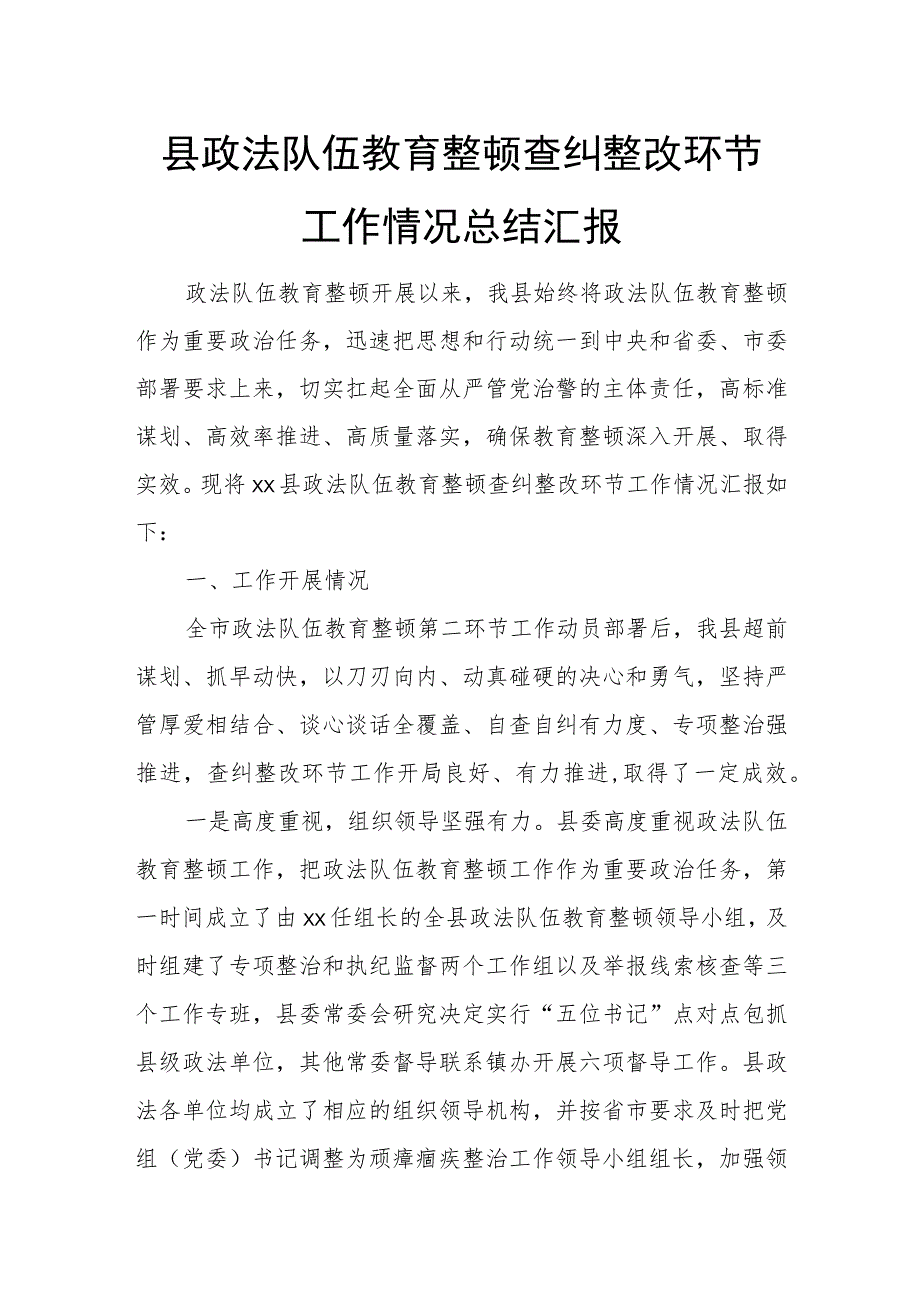 县政法队伍教育整顿查纠整改环节工作情况总结汇报

政法队伍教育整顿开展以来，我县始终将政法队伍教育整顿作为重要政治任务，迅速把思想和行动统一到中央和省委、市委部署要求上来，切实扛起全面从严管党治警的主体责任，高标准谋划、高效率推进、高质量落实，确保教育整顿深入开展、取得实效。现将xx县政法队伍教育整顿查纠整改环节工作情况汇报如下：

一、工作开展情况

全市政法队伍教育整顿第二环节工作动员部署后，我县超前谋划、抓早动快，以刀刃向内、动真碰硬的决心和勇气，坚持严管厚爱相结合、谈心谈话全覆盖、自查自纠有力度、专项整治强推进，查纠整改环节工作开局良好、有力推进，取得了一定成效。

一是高度重视，组织领导坚强有力。县委高度重视政法队伍教育整顿工作，把政法队伍教育整顿工作作为重要政治任务，第一时间成立了由xx任组长的全县政法队伍教育整顿领导小组，及时组建了专项整治和执纪监督两个工作组以及举报线索核查等三个工作专班，县委常委会研究决定实行“五位书记”点对点包抓县级政法单位，其他常委督导联系镇办开展六项督导工作。县政法各单位均成立了相应的组织领导机构，并按省市要求及时把党组（党委）书记调整为顽瘴痼疾整治工作领导小组组长，加强领